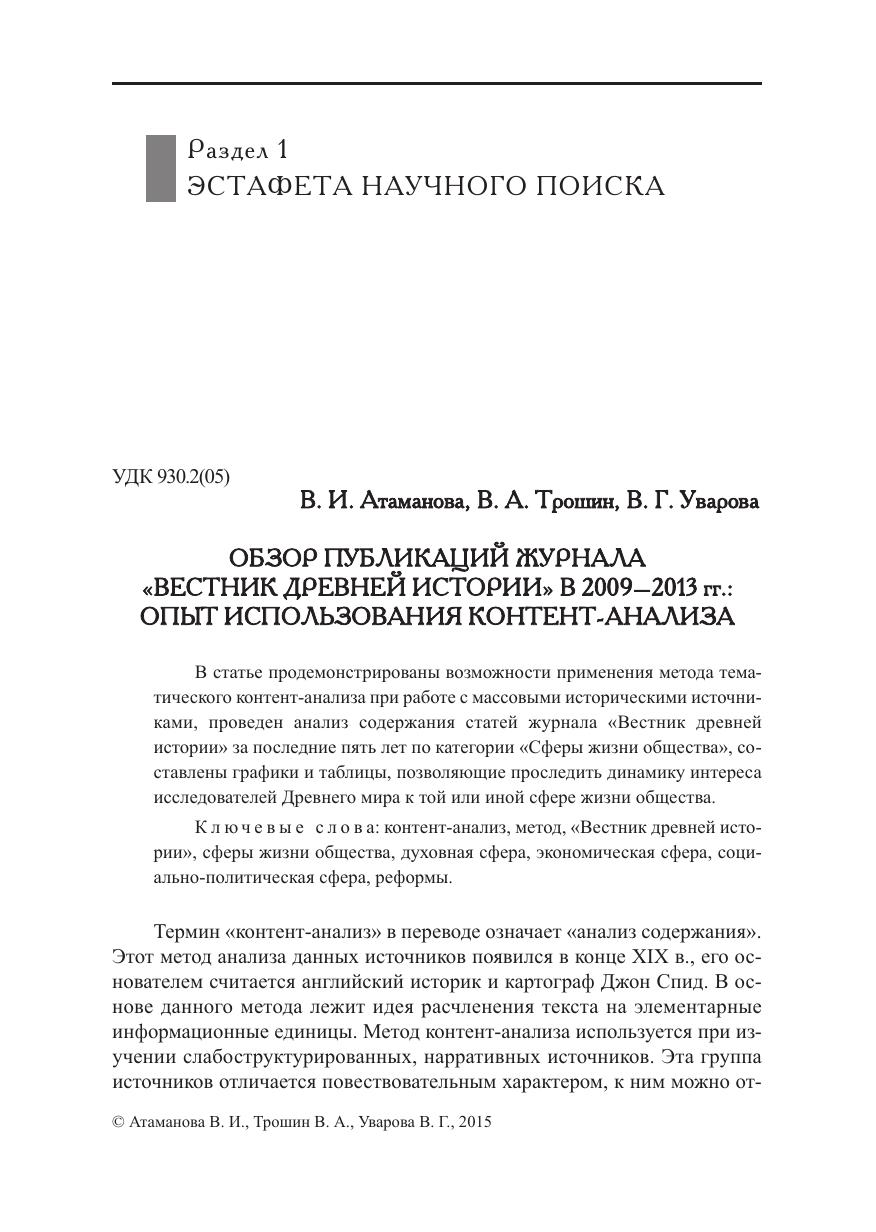 Раздел 1
ЭСТАФЕТА НАУЧНОГО ПОИСКА

УДК 930.2(05)

В. И. Атаманова, В. А. Трошин, В. Г. Уварова

ОБЗОР ПУБЛИКАЦИЙ ЖУРНАЛА «ВЕСТНИК ДРЕВНЕЙ ИСТОРИИ» В 2009—2013 гг.: ОПЫТ ИСПОЛЬЗОВАНИЯ КОНТЕНТ-АНАЛИЗА

В статье продемонстрированы возможности применения метода тематического контент-анализа при работе с массовыми историческими источниками, проведен анализ содержания статей журнала «Вестник древней истории» за последние пять лет по категории «Сферы жизни общества», составлены графики и таблицы, позволяющие проследить динамику интереса исследователей Древнего мира к той или иной сфере жизни общества.

Ключевые слова: контент-анализ, метод, «Вестник древней истории», сферы жизни общества, духовная сфера, экономическая сфера, социально-политическая сфера, реформы.

Термин «контент-анализ» в переводе означает «анализ содержания». Этот метод анализа данных источников появился в конце XIX в., его основателем считается английский историк и картограф Джон Спид. В основе данного метода лежит идея расчленения текста на элементарные информационные единицы. Метод контент-анализа используется при изучении слабоструктурированных, нарративных источников. Эта группа источников отличается повествовательным характером, к ним можно от-

© Атаманова В. И., Трошин В. А., Уварова В. Г., 2015